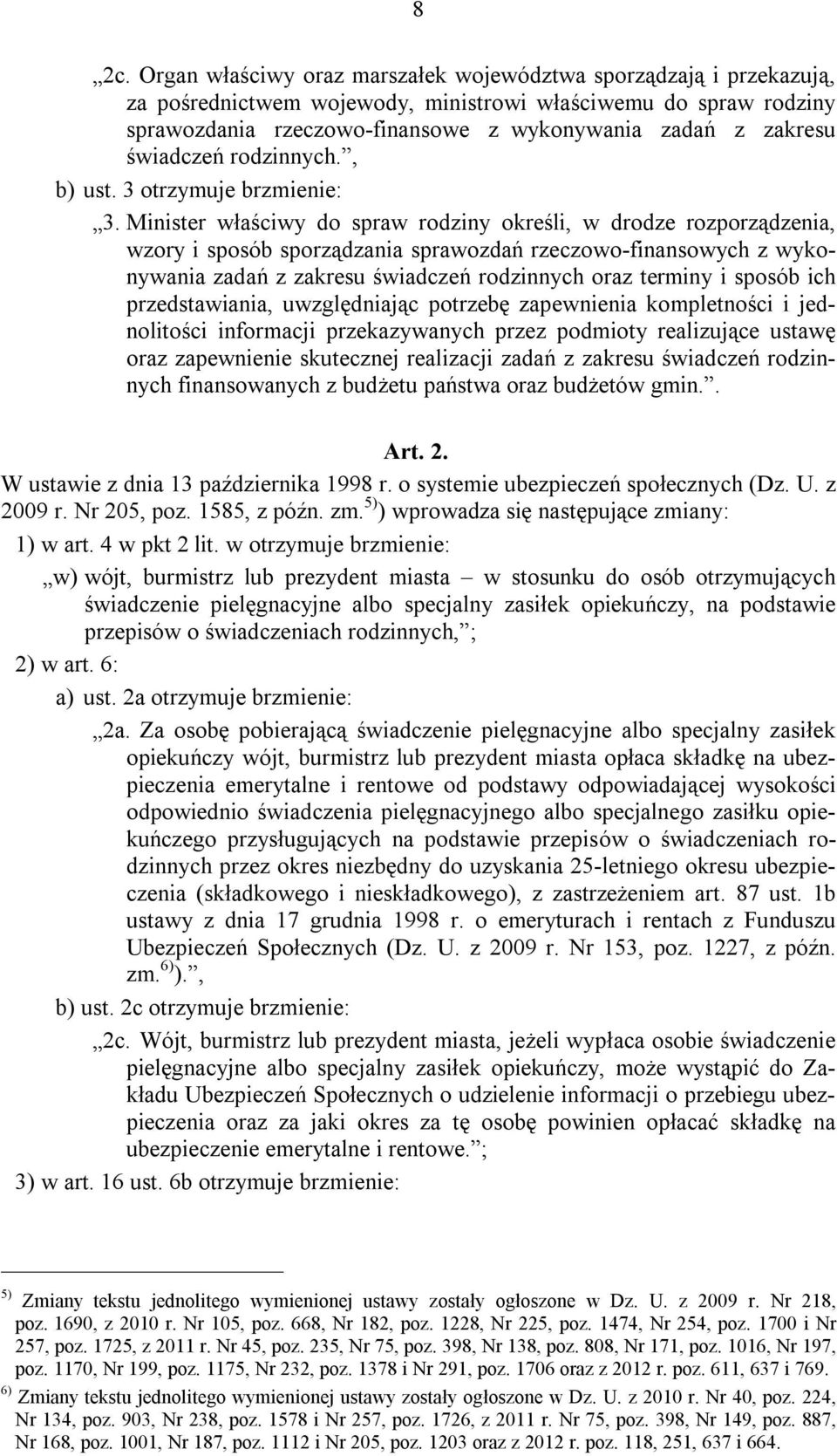 8

„2c. Organ właściwy oraz marszałek województwa sporządzają i przekazują, za pośrednictwem wojewody, ministrowi właściwemu do spraw rodziny sprawozdania rzeczowo-finansowe z wykonywania zadań z zakresu świadczeń rodzinnych.”,

b) ust. 3 otrzymuje brzmienie:

„3. Minister właściwy do spraw rodziny określi, w drodze rozporządzenia, wzory i sposób sporządzania sprawozdań rzeczowo-finansowych z wykonywania zadań z zakresu świadczeń rodzinnych oraz terminy i sposób ich przedstawiania, uwzględniając potrzebę zapewnienia kompletności i jednolitości informacji przekazywanych przez podmioty realizujące ustawę oraz zapewnienie skutecznej realizacji zadań z zakresu świadczeń rodzinnych finansowanych z budżetu państwa oraz budżetów gmin.”.

Art. 2.

W ustawie z dnia 13 października 1998 r. o systemie ubezpieczeń społecznych (Dz. U. z 2009 r. Nr 205, poz. 1585, z późn. zm.$^{5)}$) wprowadza się następujące zmiany:

1) w art. 4 w pkt 2 lit. w otrzymuje brzmienie:

„w) wójt, burmistrz lub prezydent miasta – w stosunku do osób otrzymujących świadczenie pielęgnacyjne albo specjalny zasiłek opiekuńczy, na podstawie przepisów o świadczeniach rodzinnych,”;

2) w art. 6:

a) ust. 2a otrzymuje brzmienie:

„2a. Za osobę pobierającą świadczenie pielęgnacyjne albo specjalny zasiłek opiekuńczy wójt, burmistrz lub prezydent miasta opłaca składkę na ubezpieczenia emerytalne i rentowe od podstawy odpowiadającej wysokości odpowiednio świadczenia pielęgnacyjnego albo specjalnego zasiłku opiekuńczego przysługujących na podstawie przepisów o świadczeniach rodzinnych przez okres niezbędny do uzyskania 25-letniego okresu ubezpieczenia (składkowego i nieskładkowego), z zastrzeżeniem art. 87 ust. 1b ustawy z dnia 17 grudnia 1998 r. o emeryturach i rentach z Funduszu Ubezpieczeń Społecznych (Dz. U. z 2009 r. Nr 153, poz. 1227, z późn. zm.$^{6)}$).”,

b) ust. 2c otrzymuje brzmienie:

„2c. Wójt, burmistrz lub prezydent miasta, jeżeli wypłaca osobie świadczenie pielęgnacyjne albo specjalny zasiłek opiekuńczy, może wystąpić do Zakładu Ubezpieczeń Społecznych o udzielenie informacji o przebiegu ubezpieczenia oraz za jaki okres za tę osobę powinien opłacać składkę na ubezpieczenie emerytalne i rentowe.”;

3) w art. 16 ust. 6b otrzymuje brzmienie:

$^{5)}$ Zmiany tekstu jednolitego wymienionej ustawy zostały ogłoszone w Dz. U. z 2009 r. Nr 218, poz. 1690, z 2010 r. Nr 105, poz. 668, Nr 182, poz. 1228, Nr 225, poz. 1474, Nr 254, poz. 1700 i Nr 257, poz. 1725, z 2011 r. Nr 45, poz. 235, Nr 75, poz. 398, Nr 138, poz. 808, Nr 171, poz. 1016, Nr 197, poz. 1170, Nr 199, poz. 1175, Nr 232, poz. 1378 i Nr 291, poz. 1706 oraz z 2012 r. poz. 611, 637 i 769.

$^{6)}$ Zmiany tekstu jednolitego wymienionej ustawy zostały ogłoszone w Dz. U. z 2010 r. Nr 40, poz. 224, Nr 134, poz. 903, Nr 238, poz. 1578 i Nr 257, poz. 1726, z 2011 r. Nr 75, poz. 398, Nr 149, poz. 887, Nr 168, poz. 1001, Nr 187, poz. 1112 i Nr 205, poz. 1203 oraz z 2012 r. poz. 118, 251, 637 i 664.